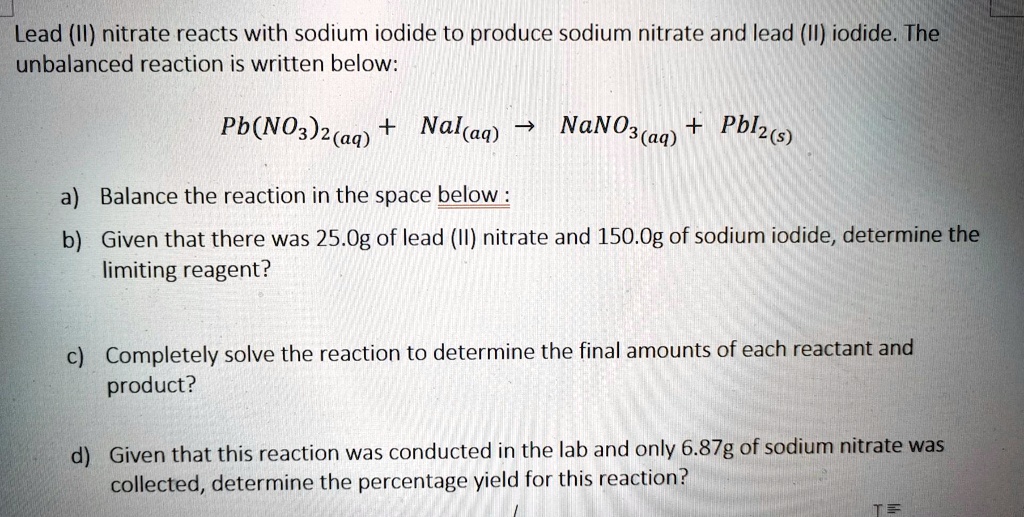 Lead (II) nitrate reacts with sodium iodide to produce sodium nitrate and lead (II) iodide. The unbalanced reaction is written below:

$Pb(NO_3)_{2(aq)} + NaI_{(aq)} \rightarrow NaNO_{3(aq)} + PbI_{2(s)}$

a) Balance the reaction in the space below :

b) Given that there was 25.0g of lead (II) nitrate and 150.0g of sodium iodide, determine the limiting reagent?

c) Completely solve the reaction to determine the final amounts of each reactant and product?

d) Given that this reaction was conducted in the lab and only 6.87g of sodium nitrate was collected, determine the percentage yield for this reaction?